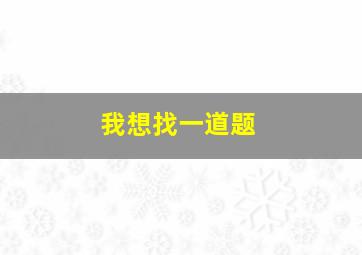 我想找一道题